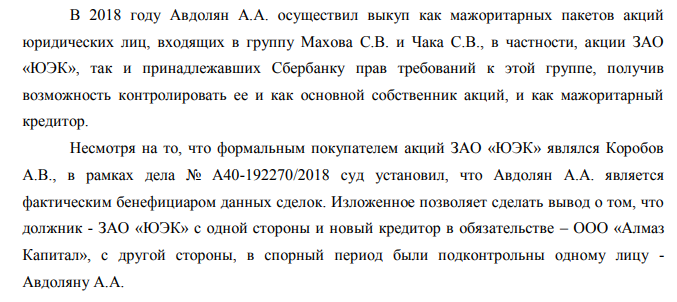 В 2018 году Авдолян А.А. осуществил выкуп как мажоритарных пакетов акций юридических лиц, входящих в группу Махова С.В. и Чака С.В., в частности, акции ЗАО «ЮЭК», так и принадлежавших Сбербанку прав требований к этой группе, получив возможность контролировать ее и как основной собственник акций, и как мажоритарный кредитор.

Несмотря на то, что формальным покупателем акций ЗАО «ЮЭК» являлся Коробов А.В., в рамках дела № А40-192270/2018 суд установил, что Авдолян А.А. является фактическим бенефициаром данных сделок. Изложенное позволяет сделать вывод о том, что должник - ЗАО «ЮЭК» с одной стороны и новый кредитор в обязательстве – ООО «Алмаз Капитал», с другой стороны, в спорный период были подконтрольны одному лицу - Авдоляну А.А.